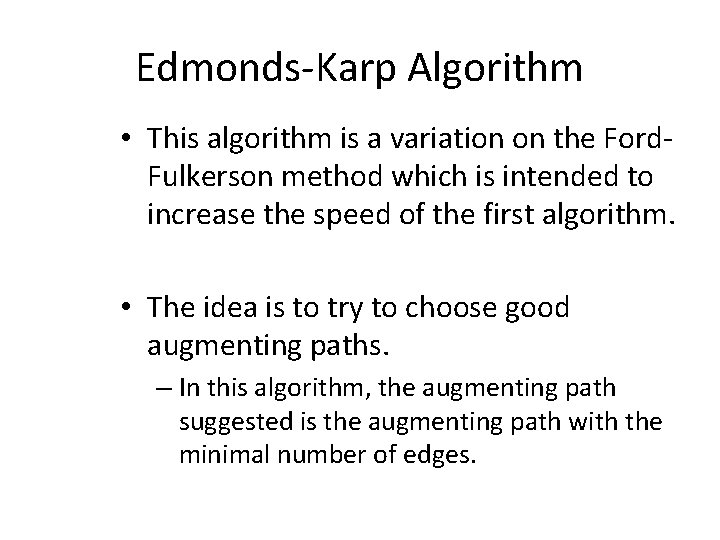 Edmonds-Karp Algorithm

• This algorithm is a variation on the Ford-Fulkerson method which is intended to increase the speed of the first algorithm.

• The idea is to try to choose good augmenting paths.

– In this algorithm, the augmenting path suggested is the augmenting path with the minimal number of edges.